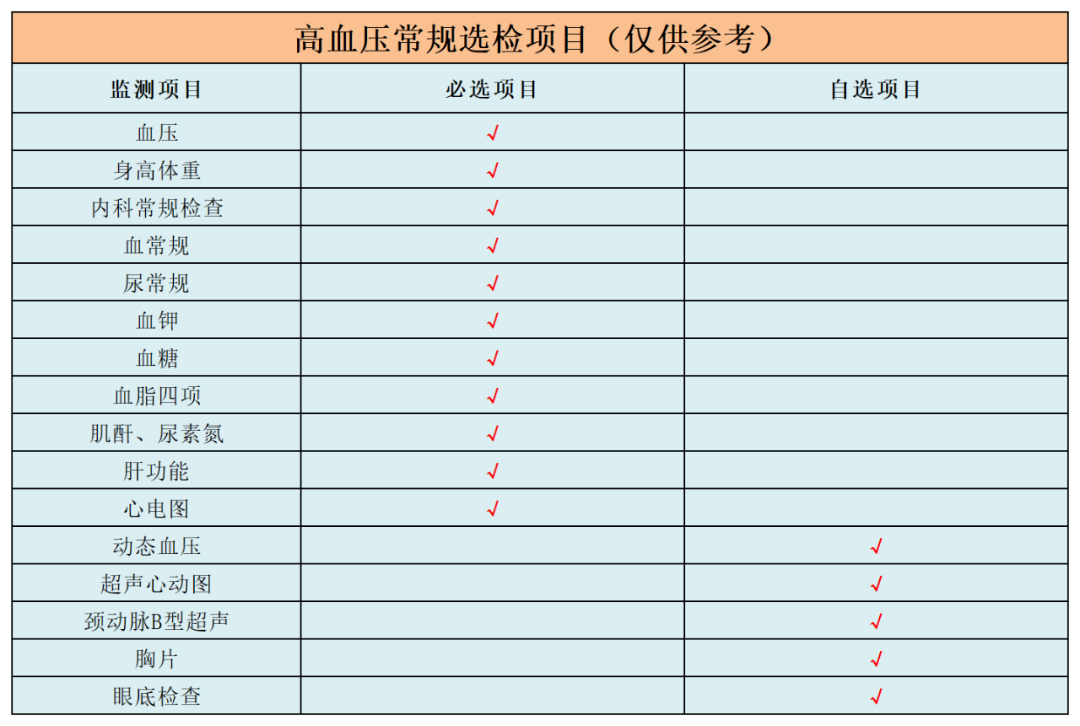 高血压常规选检项目（仅供参考）

| 监测项目 | 必选项目 | 自选项目 |
|---|---|---|
| 血压 | √ | |
| 身高体重 | √ | |
| 内科常规检查 | √ | |
| 血常规 | √ | |
| 尿常规 | √ | |
| 血钾 | √ | |
| 血糖 | √ | |
| 血脂四项 | √ | |
| 肌酐、尿素氮 | √ | |
| 肝功能 | √ | |
| 心电图 | √ | |
| 动态血压 | | √ |
| 超声心动图 | | √ |
| 颈动脉B型超声 | | √ |
| 胸片 | | √ |
| 眼底检查 | | √ |